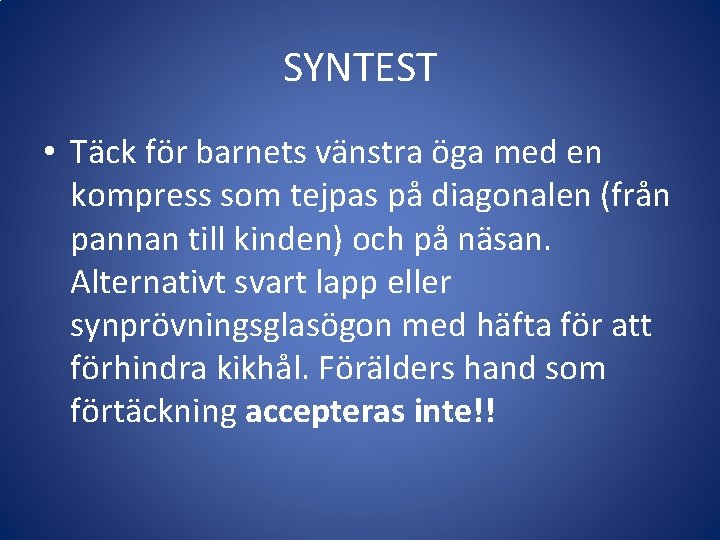 SYNTEST

• Täck för barnets vänstra öga med en kompress som tejpas på diagonalen (från pannan till kinden) och på näsan. Alternativt svart lapp eller synprövningsglasögon med häfta för att förhindra kikhål. Förälders hand som förtäckning accepteras inte!!